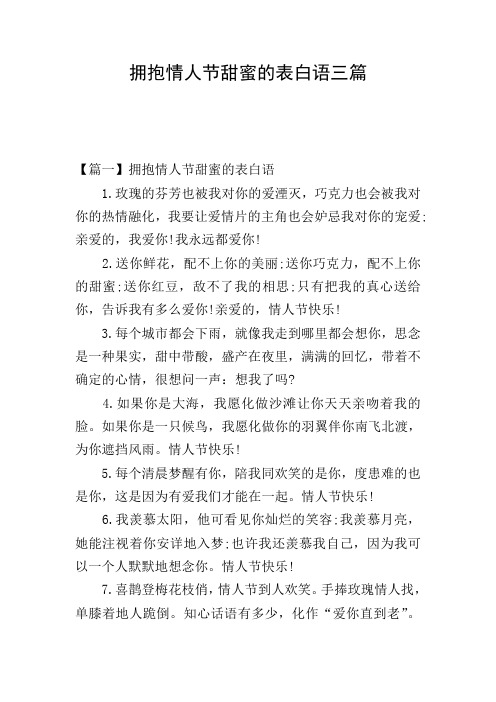 拥抱情人节甜蜜的表白语三篇

【篇一】拥抱情人节甜蜜的表白语

1.玫瑰的芬芳也被我对你的爱湮灭，巧克力也会被我对你的热情融化，我要让爱情片的主角也会妒忌我对你的宠爱;亲爱的，我爱你!我永远都爱你!

2.送你鲜花，配不上你的美丽;送你巧克力，配不上你的甜蜜;送你红豆，敌不了我的相思;只有把我的真心送给你，告诉我有多么爱你!亲爱的，情人节快乐!

3.每个城市都会下雨，就像我走到哪里都会想你，思念是一种果实，甜中带酸，盛产在夜里，满满的回忆，带着不确定的心情，很想问一声：想我了吗?

4.如果你是大海，我愿化做沙滩让你天天亲吻着我的脸。如果你是一只候鸟，我愿化做你的羽翼伴你南飞北渡，为你遮挡风雨。情人节快乐!

5.每个清晨梦醒有你，陪我同欢笑的是你，度患难的也是你，这是因为有爱我们才能在一起。情人节快乐!

6.我羡慕太阳，他可看见你灿烂的笑容;我羡慕月亮，她能注视着你安详地入梦;也许我还羡慕我自己，因为我可以一个人默默地想念你。情人节快乐!

7.喜鹊登梅花枝俏，情人节到人欢笑。手捧玫瑰情人找，单膝着地人跪倒。知心话语有多少，化作“爱你直到老”。